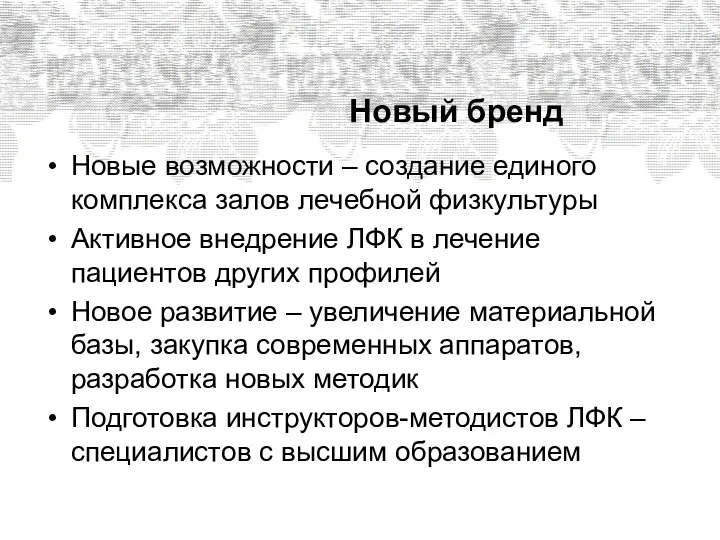 Новый бренд

• Новые возможности – создание единого комплекса залов лечебной физкультуры
• Активное внедрение ЛФК в лечение пациентов других профилей
• Новое развитие – увеличение материальной базы, закупка современных аппаратов, разработка новых методик
• Подготовка инструкторов-методистов ЛФК – специалистов с высшим образованием